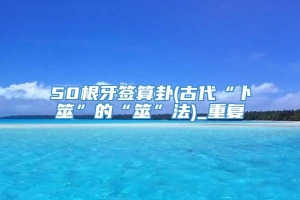 50根牙签算卦(古代“卜筮”的“筮”法)_重复